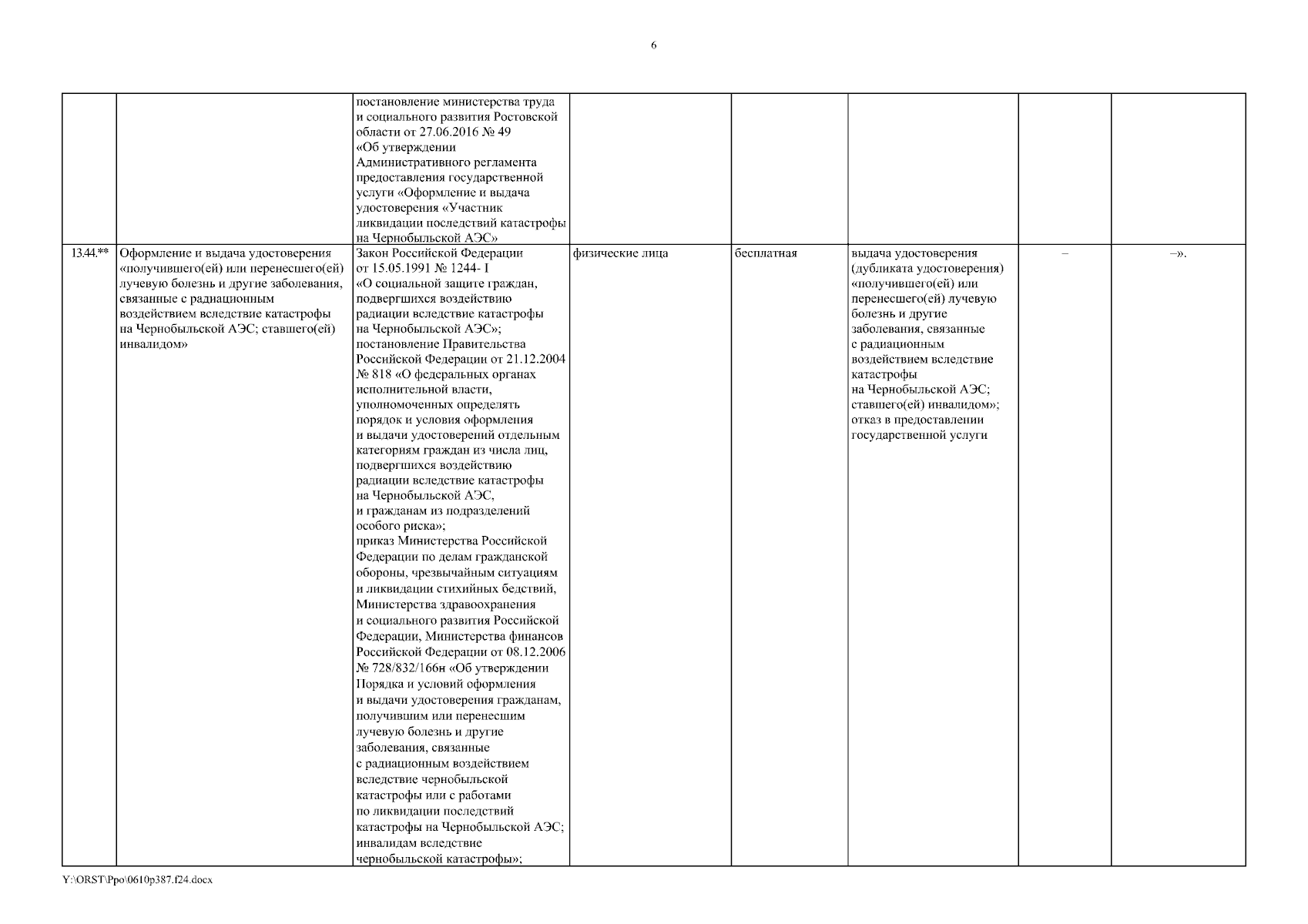 6

| | | | | | | | |
|---|---|---|---|---|---|---|---|
| | | постановление министерства труда и социального развития Ростовской области от 27.06.2016 № 49 «Об утверждении Административного регламента предоставления государственной услуги «Оформление и выдача удостоверения «Участник ликвидации последствий катастрофы на Чернобыльской АЭС» | | | | | |
| 13.44.** | Оформление и выдача удостоверения «получившего(ей) или перенесшего(ей) лучевую болезнь и другие заболевания, связанные с радиационным воздействием вследствие катастрофы на Чернобыльской АЭС; ставшего(ей) инвалидом» | Закон Российской Федерации от 15.05.1991 № 1244- I «О социальной защите граждан, подвергшихся воздействию радиации вследствие катастрофы на Чернобыльской АЭС»; постановление Правительства Российской Федерации от 21.12.2004 № 818 «О федеральных органах исполнительной власти, уполномоченных определять порядок и условия оформления и выдачи удостоверений отдельным категориям граждан из числа лиц, подвергшихся воздействию радиации вследствие катастрофы на Чернобыльской АЭС, и гражданам из подразделений особого риска»; приказ Министерства Российской Федерации по делам гражданской обороны, чрезвычайным ситуациям и ликвидации стихийных бедствий, Министерства здравоохранения и социального развития Российской Федерации, Министерства финансов Российской Федерации от 08.12.2006 № 728/832/166н «Об утверждении Порядка и условий оформления и выдачи удостоверения гражданам, получившим или перенесшим лучевую болезнь и другие заболевания, связанные с радиационным воздействием вследствие чернобыльской катастрофы или с работами по ликвидации последствий катастрофы на Чернобыльской АЭС; инвалидам вследствие чернобыльской катастрофы»; | физические лица | бесплатная | выдача удостоверения (дубликата удостоверения) «получившего(ей) или перенесшего(ей) лучевую болезнь и другие заболевания, связанные с радиационным воздействием вследствие катастрофы на Чернобыльской АЭС; ставшего(ей) инвалидом»; отказ в предоставлении государственной услуги | – | –». |

Y:\ORST\Ppo\0610p387.f24.docx